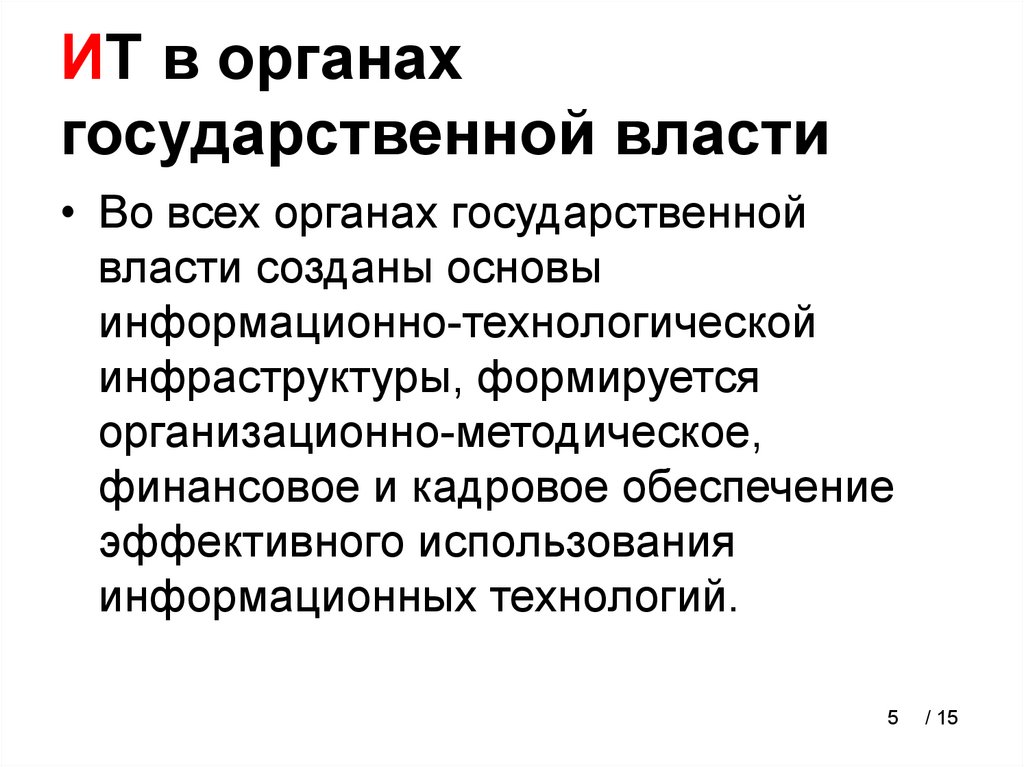 ИТ в органах государственной власти

• Во всех органах государственной власти созданы основы информационно-технологической инфраструктуры, формируется организационно-методическое, финансовое и кадровое обеспечение эффективного использования информационных технологий.

5 / 15